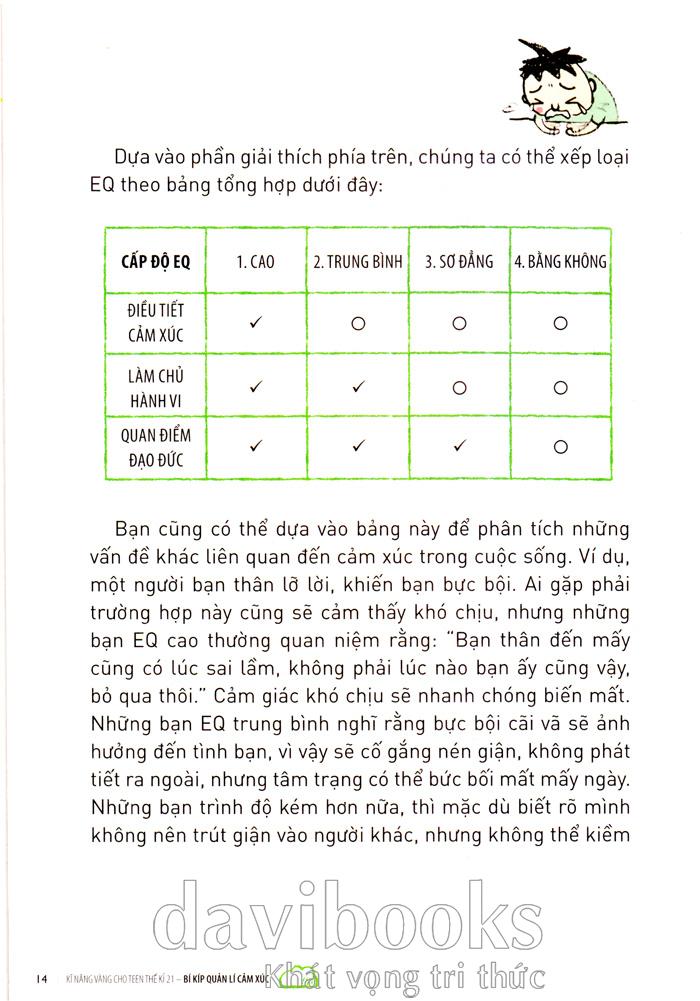 Dựa vào phần giải thích phía trên, chúng ta có thể xếp loại EQ theo bảng tổng hợp dưới đây:

| CẤP ĐỘ EQ | 1. CAO | 2. TRUNG BÌNH | 3. SƠ ĐẲNG | 4. BẰNG KHÔNG |
|---|---|---|---|---|
| ĐIỀU TIẾT CẢM XÚC | ✓ | ○ | ○ | ○ |
| LÀM CHỦ HÀNH VI | ✓ | ✓ | ○ | ○ |
| QUAN ĐIỂM ĐẠO ĐỨC | ✓ | ✓ | ✓ | ○ |

Bạn cũng có thể dựa vào bảng này để phân tích những vấn đề khác liên quan đến cảm xúc trong cuộc sống. Ví dụ, một người bạn thân lỡ lời, khiến bạn bực bội. Ai gặp phải trường hợp này cũng sẽ cảm thấy khó chịu, nhưng những bạn EQ cao thường quan niệm rằng: "Bạn thân đến mấy cũng có lúc sai lầm, không phải lúc nào bạn ấy cũng vậy, bỏ qua thôi." Cảm giác khó chịu sẽ nhanh chóng biến mất. Những bạn EQ trung bình nghĩ rằng bực bội cãi vã sẽ ảnh hưởng đến tình bạn, vì vậy sẽ cố gắng nén giận, không phát tiết ra ngoài, nhưng tâm trạng có thể bức bối mất mấy ngày. Những bạn trình độ kém hơn nữa, thì mặc dù biết rõ mình không nên trút giận vào người khác, nhưng không thể kiềm

davibooks
Khát vọng tri thức

14 KĨ NĂNG VÀNG CHO TEEN THẾ KỈ 21 – BÍ KÍP QUẢN LÍ CẢM XÚC